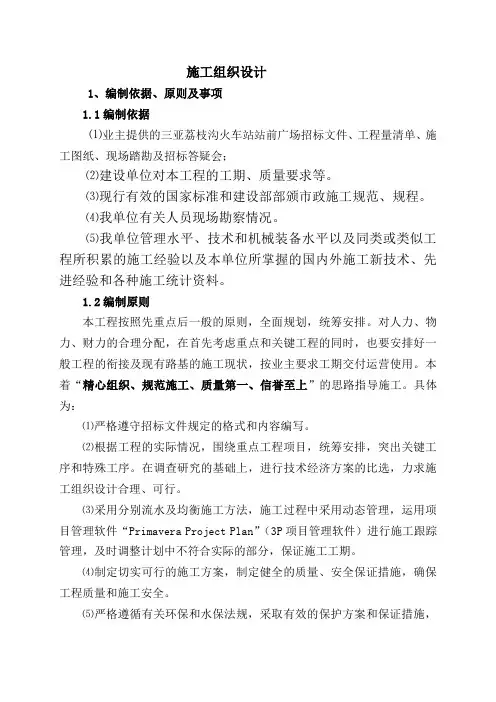 施工组织设计

1、编制依据、原则及事项

1.1 编制依据

⑴业主提供的三亚荔枝沟火车站站前广场招标文件、工程量清单、施工图纸、现场踏勘及招标答疑会;

⑵建设单位对本工程的工期、质量要求等。

⑶现行有效的国家标准和建设部部颁市政施工规范、规程。

⑷我单位有关人员现场勘察情况。

⑸我单位管理水平、技术和机械装备水平以及同类或类似工程所积累的施工经验以及本单位所掌握的国内外施工新技术、先进经验和各种施工统计资料。

1.2 编制原则

本工程按照先重点后一般的原则，全面规划，统筹安排。对人力、物力、财力的合理分配，在首先考虑重点和关键工程的同时，也要安排好一般工程的衔接及现有路基的施工现状，按业主要求工期交付运营使用。本着“精心组织、规范施工、质量第一、信誉至上”的思路指导施工。具体为:

⑴严格遵守招标文件规定的格式和内容编写。

⑵根据工程的实际情况，围绕重点工程项目，统筹安排，突出关键工序和特殊工序。在调查研究的基础上，进行技术经济方案的比选，力求施工组织设计合理、可行。

⑶采用分别流水及均衡施工方法，施工过程中采用动态管理，运用项目管理软件“Primavera Project Plan”（3P 项目管理软件）进行施工跟踪管理，及时调整计划中不符合实际的部分，保证施工工期。

⑷制定切实可行的施工方案，制定健全的质量、安全保证措施，确保工程质量和施工安全。

⑸严格遵循有关环保和水保法规，采取有效的保护方案和保证措施，